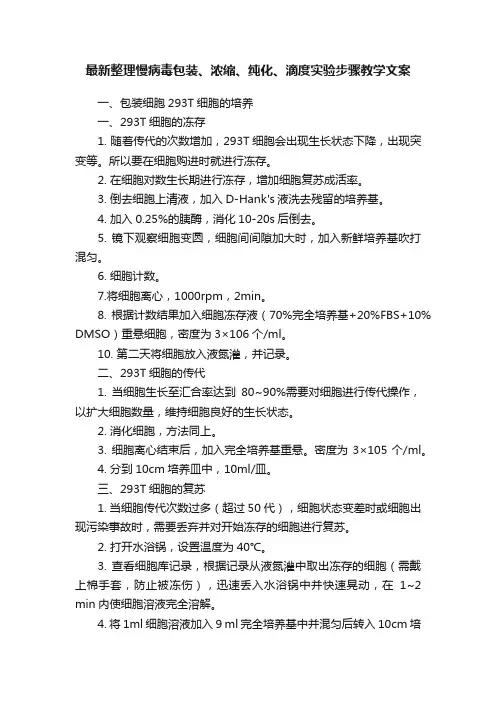 最新整理慢病毒包装、浓缩、纯化、滴度实验步骤教学文案

一、包装细胞 293T 细胞的培养

一、293T 细胞的冻存

1. 随着传代的次数增加，293T 细胞会出现生长状态下降，出现突变等。所以要在细胞购进时就进行冻存。

2. 在细胞对数生长期进行冻存，增加细胞复苏成活率。

3. 倒去细胞上清液，加入 D-Hank's 液洗去残留的培养基。

4. 加入 0.25%的胰酶，消化 10-20s 后倒去。

5. 镜下观察细胞变圆，细胞间间隙加大时，加入新鲜培养基吹打混匀。

6. 细胞计数。

7.将细胞离心，1000rpm，2min。

8. 根据计数结果加入细胞冻存液（70%完全培养基+20%FBS+10% DMSO）重悬细胞，密度为 3×106 个/ml。

10. 第二天将细胞放入液氮灌，并记录。

二、293T 细胞的传代

1. 当细胞生长至汇合率达到 80~90%需要对细胞进行传代操作，以扩大细胞数量，维持细胞良好的生长状态。

2. 消化细胞，方法同上。

3. 细胞离心结束后，加入完全培养基重悬。密度为 3×105 个/ml。

4. 分到 10cm 培养皿中，10ml/皿。

三、293T 细胞的复苏

1. 当细胞传代次数过多（超过 50 代），细胞状态变差时或细胞出现污染事故时，需要丢弃并对开始冻存的细胞进行复苏。

2. 打开水浴锅，设置温度为 40℃。

3. 查看细胞库记录，根据记录从液氮灌中取出冻存的细胞（需戴上棉手套，防止被冻伤），迅速丢入水浴锅中并快速晃动，在 1~2 min 内使细胞溶液完全溶解。

4. 将 1ml 细胞溶液加入 9 ml 完全培养基中并混匀后转入 10cm 培